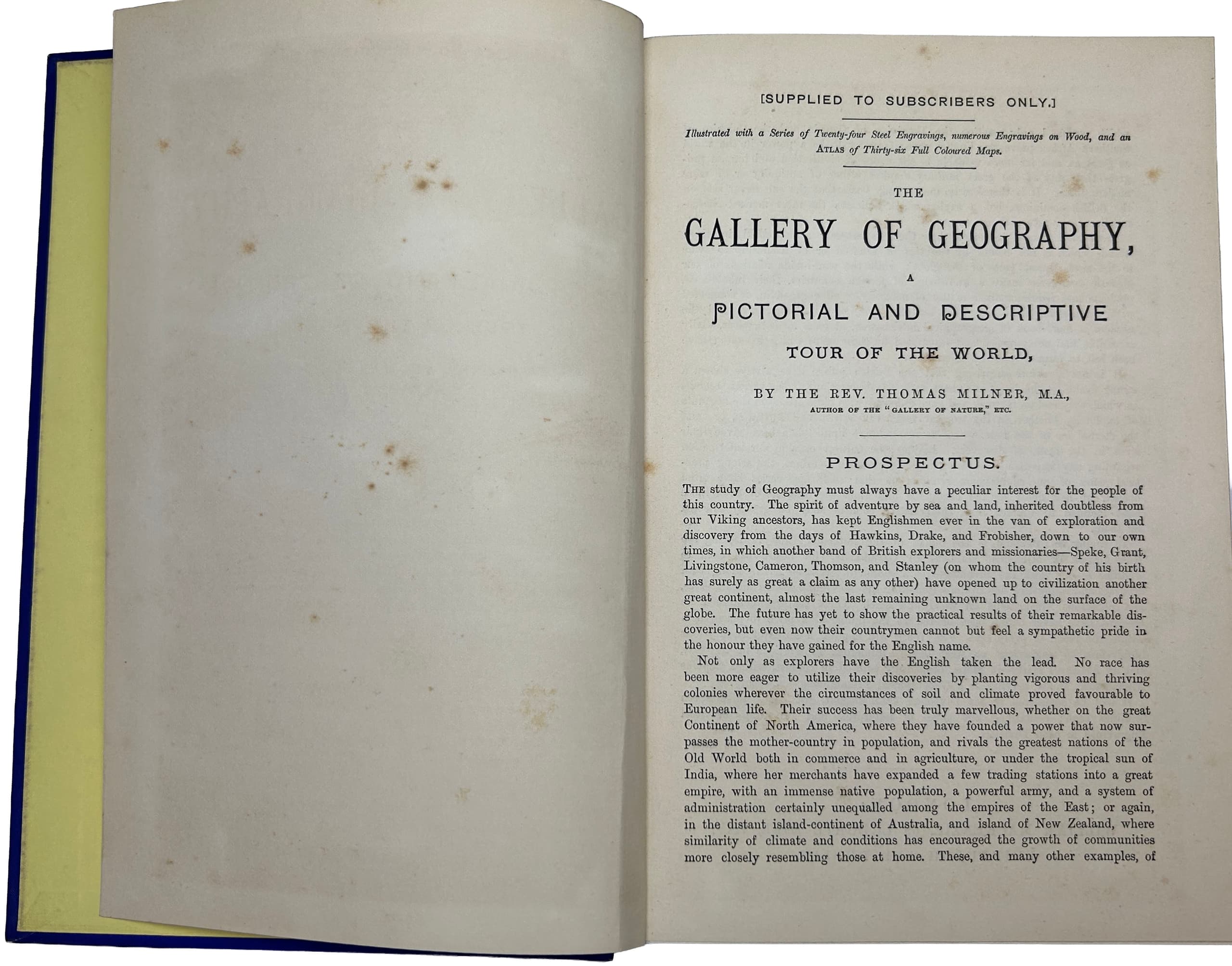 [SUPPLIED TO SUBSCRIBERS ONLY.]

Illustrated with a Series of Twenty-four Steel Engravings, numerous Engravings on Wood, and an ATLAS of Thirty-six Full Coloured Maps.

THE

GALLERY OF GEOGRAPHY,

A

PICTORIAL AND DESCRIPTIVE

TOUR OF THE WORLD,

BY THE REV. THOMAS MILNER, M.A.,

AUTHOR OF THE "GALLERY OF NATURE," ETC.

PROSPECTUS.

THE study of Geography must always have a peculiar interest for the people of this country. The spirit of adventure by sea and land, inherited doubtless from our Viking ancestors, has kept Englishmen ever in the van of exploration and discovery from the days of Hawkins, Drake, and Frobisher, down to our own times, in which another band of British explorers and missionaries—Speke, Grant, Livingstone, Cameron, Thomson, and Stanley (on whom the country of his birth has surely as great a claim as any other) have opened up to civilization another great continent, almost the last remaining unknown land on the surface of the globe. The future has yet to show the practical results of their remarkable discoveries, but even now their countrymen cannot but feel a sympathetic pride in the honour they have gained for the English name.

Not only as explorers have the English taken the lead. No race has been more eager to utilize their discoveries by planting vigorous and thriving colonies wherever the circumstances of soil and climate proved favourable to European life. Their success has been truly marvellous, whether on the great Continent of North America, where they have founded a power that now surpasses the mother-country in population, and rivals the greatest nations of the Old World both in commerce and in agriculture, or under the tropical sun of India, where her merchants have expanded a few trading stations into a great empire, with an immense native population, a powerful army, and a system of administration certainly unequalled among the empires of the East; or again, in the distant island-continent of Australia, and island of New Zealand, where similarity of climate and conditions has encouraged the growth of communities more closely resembling those at home. These, and many other examples, of